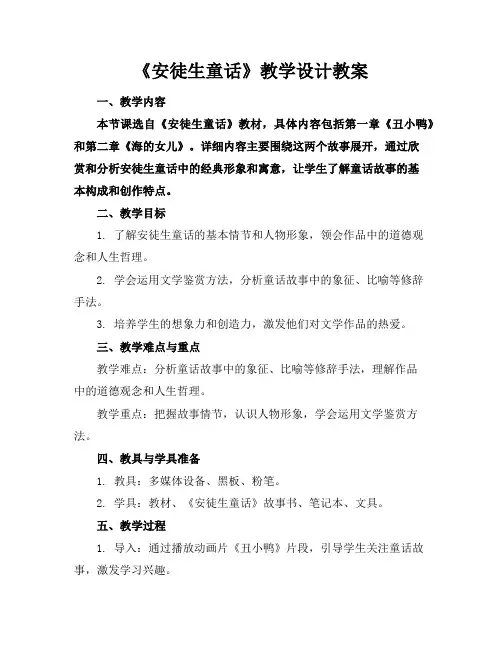 《安徒生童话》教学设计教案

一、教学内容

本节课选自《安徒生童话》教材，具体内容包括第一章《丑小鸭》和第二章《海的女儿》。详细内容主要围绕这两个故事展开，通过欣赏和分析安徒生童话中的经典形象和寓意，让学生了解童话故事的基本构成和创作特点。

二、教学目标

1. 了解安徒生童话的基本情节和人物形象，领会作品中的道德观念和人生哲理。

2. 学会运用文学鉴赏方法，分析童话故事中的象征、比喻等修辞手法。

3. 培养学生的想象力和创造力，激发他们对文学作品的热爱。

三、教学难点与重点

教学难点：分析童话故事中的象征、比喻等修辞手法，理解作品中的道德观念和人生哲理。

教学重点：把握故事情节，认识人物形象，学会运用文学鉴赏方法。

四、教具与学具准备

1. 教具：多媒体设备、黑板、粉笔。

2. 学具：教材、《安徒生童话》故事书、笔记本、文具。

五、教学过程

1. 导入：通过播放动画片《丑小鸭》片段，引导学生关注童话故事，激发学习兴趣。